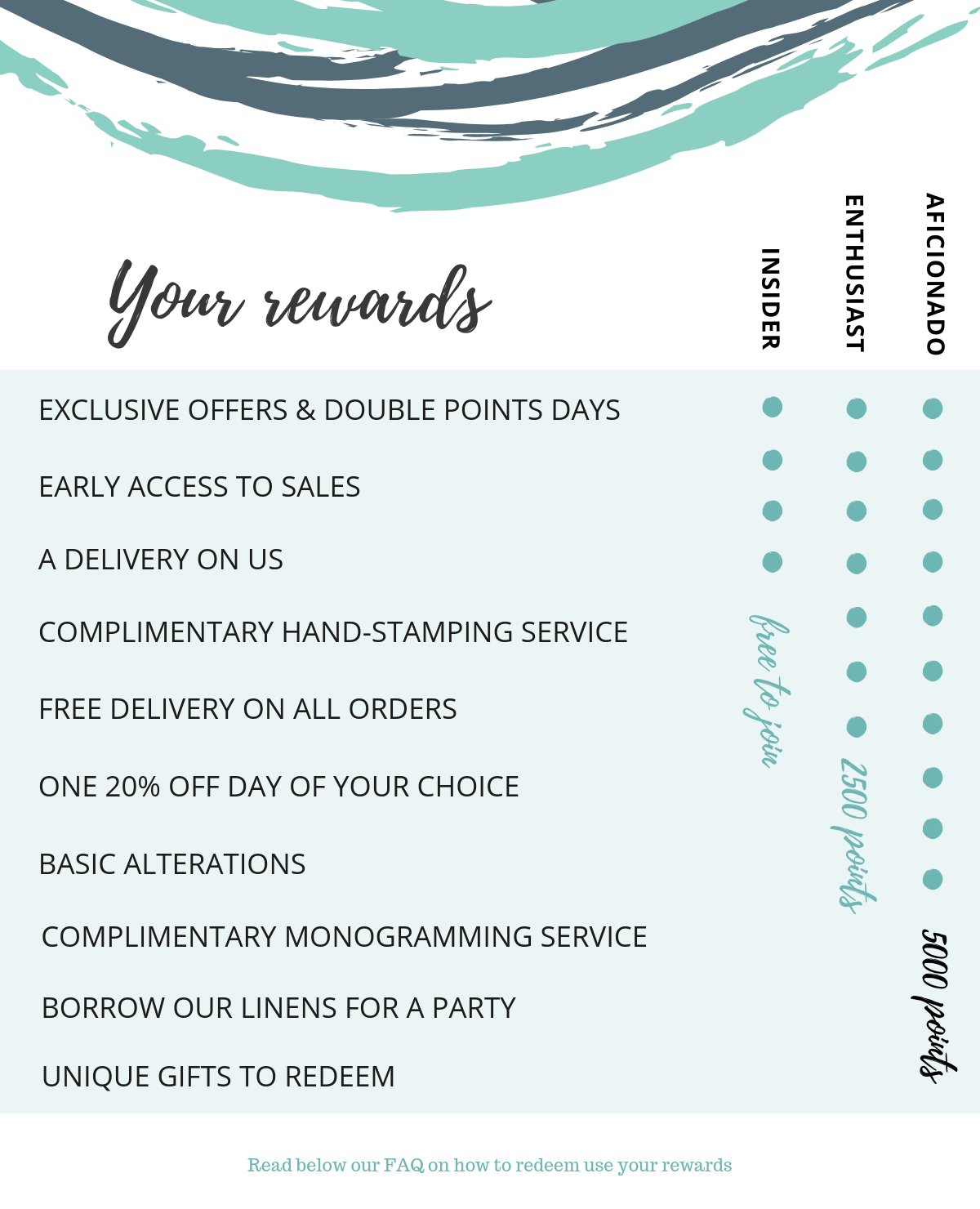 Your rewards

INSIDER

ENTHUSIAST

AFICIONADO

EXCLUSIVE OFFERS & DOUBLE POINTS DAYS

EARLY ACCESS TO SALES

A DELIVERY ON US

COMPLIMENTARY HAND-STAMPING SERVICE

FREE DELIVERY ON ALL ORDERS

ONE 20% OFF DAY OF YOUR CHOICE

BASIC ALTERATIONS

COMPLIMENTARY MONOGRAMMING SERVICE

BORROW OUR LINENS FOR A PARTY

UNIQUE GIFTS TO REDEEM

free to join

2500 points

5000 points

Read below our FAQ on how to redeem use your rewards